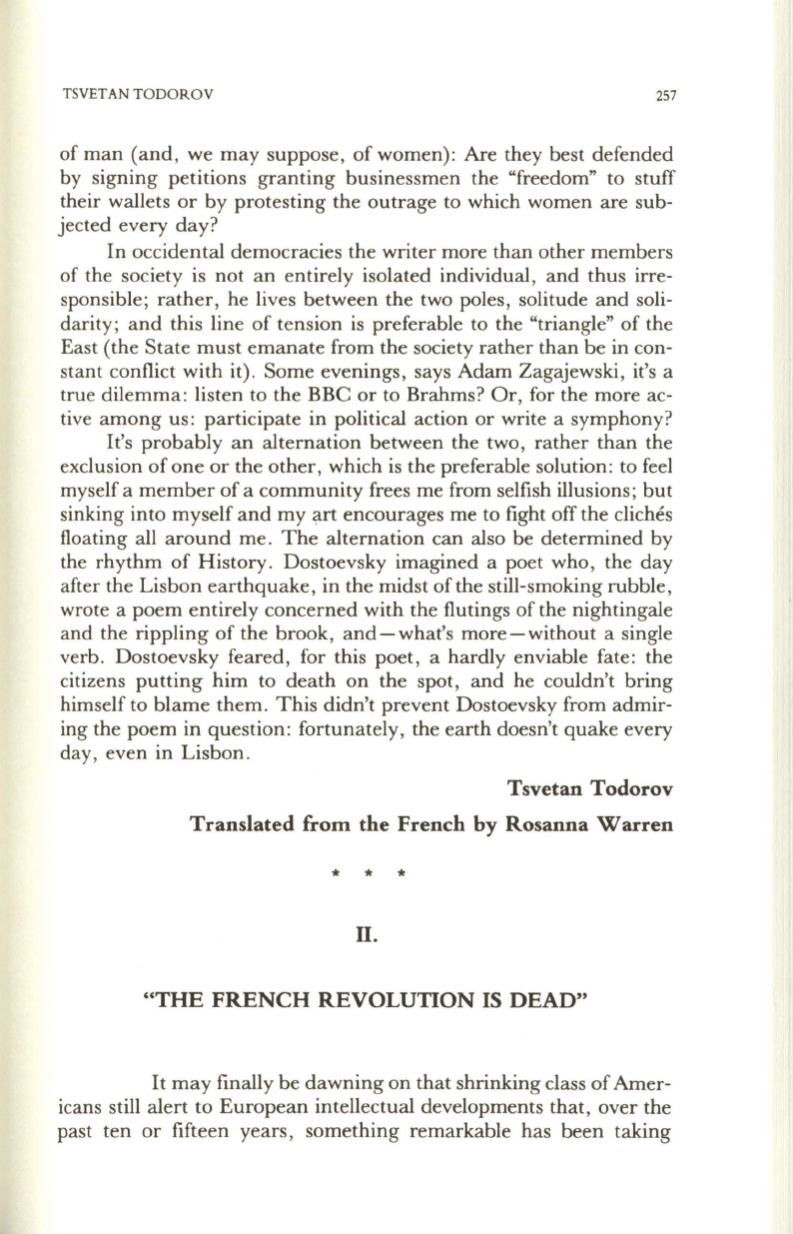 TSVETAN TODOROV 257

of man (and, we may suppose, of women): Are they best defended by signing petitions granting businessmen the "freedom" to stuff their wallets or by protesting the outrage to which women are subjected every day?

In occidental democracies the writer more than other members of the society is not an entirely isolated individual, and thus irresponsible; rather, he lives between the two poles, solitude and solidarity; and this line of tension is preferable to the "triangle" of the East (the State must emanate from the society rather than be in constant conflict with it). Some evenings, says Adam Zagajewski, it's a true dilemma: listen to the BBC or to Brahms? Or, for the more active among us: participate in political action or write a symphony?

It's probably an alternation between the two, rather than the exclusion of one or the other, which is the preferable solution: to feel myself a member of a community frees me from selfish illusions; but sinking into myself and my art encourages me to fight off the clichés floating all around me. The alternation can also be determined by the rhythm of History. Dostoevsky imagined a poet who, the day after the Lisbon earthquake, in the midst of the still-smoking rubble, wrote a poem entirely concerned with the flutings of the nightingale and the rippling of the brook, and—what's more—without a single verb. Dostoevsky feared, for this poet, a hardly enviable fate: the citizens putting him to death on the spot, and he couldn't bring himself to blame them. This didn't prevent Dostoevsky from admiring the poem in question: fortunately, the earth doesn't quake every day, even in Lisbon.

Tsvetan Todorov

Translated from the French by Rosanna Warren

* * *

II.

"THE FRENCH REVOLUTION IS DEAD"

It may finally be dawning on that shrinking class of Americans still alert to European intellectual developments that, over the past ten or fifteen years, something remarkable has been taking